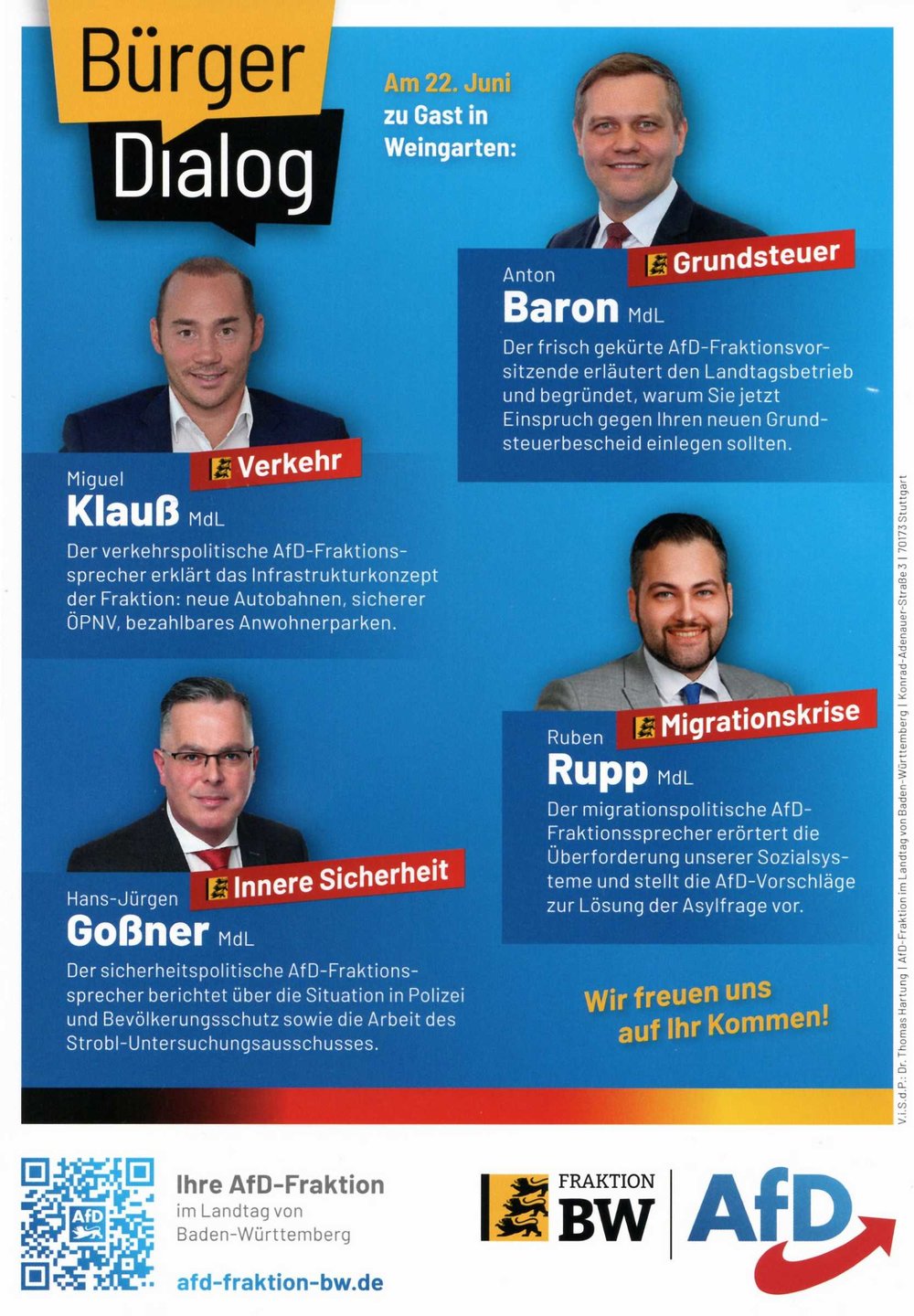 Bürger Dialog

Am 22. Juni zu Gast in Weingarten:

Grundsteuer

Anton
Baron MdL

Der frisch gekürte AfD-Fraktionsvorsitzende erläutert den Landtagsbetrieb und begründet, warum Sie jetzt Einspruch gegen Ihren neuen Grundsteuerbescheid einlegen sollten.

Verkehr

Miguel
Klauß MdL

Der verkehrspolitische AfD-Fraktionssprecher erklärt das Infrastrukturkonzept der Fraktion: neue Autobahnen, sicherer ÖPNV, bezahlbares Anwohnerparken.

Migrationskrise

Ruben
Rupp MdL

Der migrationspolitische AfD-Fraktionssprecher erörtert die Überforderung unserer Sozialsysteme und stellt die AfD-Vorschläge zur Lösung der Asylfrage vor.

Innere Sicherheit

Hans-Jürgen
Goßner MdL

Der sicherheitspolitische AfD-Fraktionssprecher berichtet über die Situation in Polizei und Bevölkerungsschutz sowie die Arbeit des Strobl-Untersuchungsausschusses.

Wir freuen uns auf Ihr Kommen!

V.i.S.d.P.: Dr. Thomas Hartung | AfD-Fraktion im Landtag von Baden-Württemberg | Konrad-Adenauer-Straße 3 | 70173 Stuttgart

Ihre AfD-Fraktion
im Landtag von
Baden-Württemberg

afd-fraktion-bw.de

FRAKTION
BW

AfD